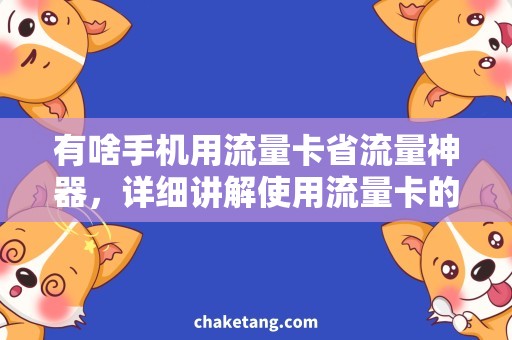 有啥手机用流量卡省流量神器，详细讲解使用流量卡的

chaketang.com